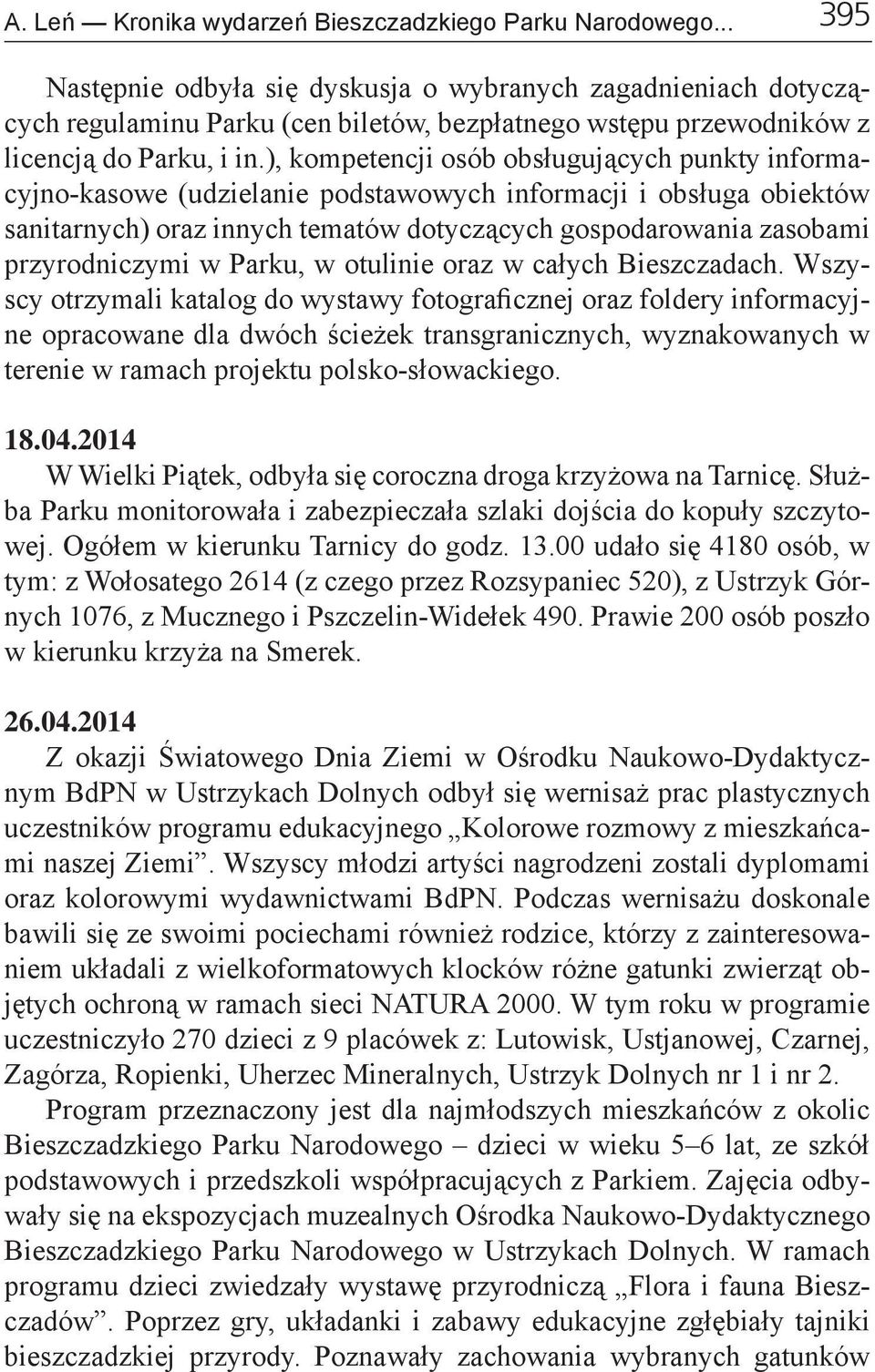 A. Leń — Kronika wydarzeń Bieszczadzkiego Parku Narodowego... 395

Następnie odbyła się dyskusja o wybranych zagadnieniach dotyczących regulaminu Parku (cen biletów, bezpłatnego wstępu przewodników z licencją do Parku, i in.), kompetencji osób obsługujących punkty informacyjno-kasowe (udzielanie podstawowych informacji i obsługa obiektów sanitarnych) oraz innych tematów dotyczących gospodarowania zasobami przyrodniczymi w Parku, w otulinie oraz w całych Bieszczadach. Wszyscy otrzymali katalog do wystawy fotograficznej oraz foldery informacyjne opracowane dla dwóch ścieżek transgranicznych, wyznakowanych w terenie w ramach projektu polsko-słowackiego.

18.04.2014
W Wielki Piątek, odbyła się coroczna droga krzyżowa na Tarnicę. Służba Parku monitorowała i zabezpieczała szlaki dojścia do kopuły szczytowej. Ogółem w kierunku Tarnicy do godz. 13.00 udało się 4180 osób, w tym: z Wołosatego 2614 (z czego przez Rozsypaniec 520), z Ustrzyk Górnych 1076, z Mucznego i Pszczelin-Widełek 490. Prawie 200 osób poszło w kierunku krzyża na Smerek.

26.04.2014
Z okazji Światowego Dnia Ziemi w Ośrodku Naukowo-Dydaktycznym BdPN w Ustrzykach Dolnych odbył się wernisaż prac plastycznych uczestników programu edukacyjnego „Kolorowe rozmowy z mieszkańcami naszej Ziemi”. Wszyscy młodzi artyści nagrodzeni zostali dyplomami oraz kolorowymi wydawnictwami BdPN. Podczas wernisażu doskonale bawili się ze swoimi pociechami również rodzice, którzy z zainteresowaniem układali z wielkoformatowych klocków różne gatunki zwierząt objętych ochroną w ramach sieci NATURA 2000. W tym roku w programie uczestniczyło 270 dzieci z 9 placówek z: Lutowisk, Ustjanowej, Czarnej, Zagórza, Ropienki, Uherzec Mineralnych, Ustrzyk Dolnych nr 1 i nr 2.

Program przeznaczony jest dla najmłodszych mieszkańców z okolic Bieszczadzkiego Parku Narodowego – dzieci w wieku 5–6 lat, ze szkół podstawowych i przedszkoli współpracujących z Parkiem. Zajęcia odbywały się na ekspozycjach muzealnych Ośrodka Naukowo-Dydaktycznego Bieszczadzkiego Parku Narodowego w Ustrzykach Dolnych. W ramach programu dzieci zwiedzały wystawę przyrodniczą „Flora i fauna Bieszczadów”. Poprzez gry, układanki i zabawy edukacyjne zgłębiały tajniki bieszczadzkiej przyrody. Poznawały zachowania wybranych gatunków